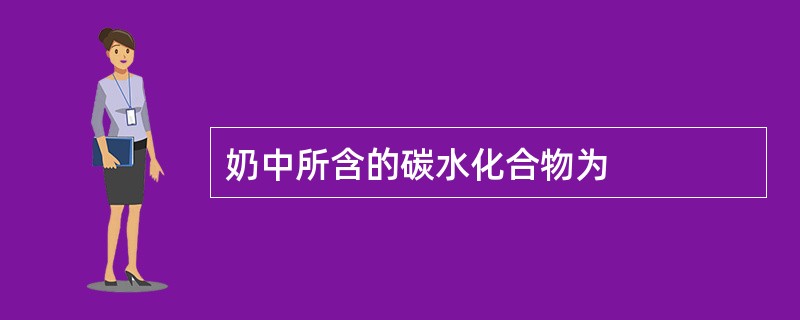 奶中所含的碳水化合物为